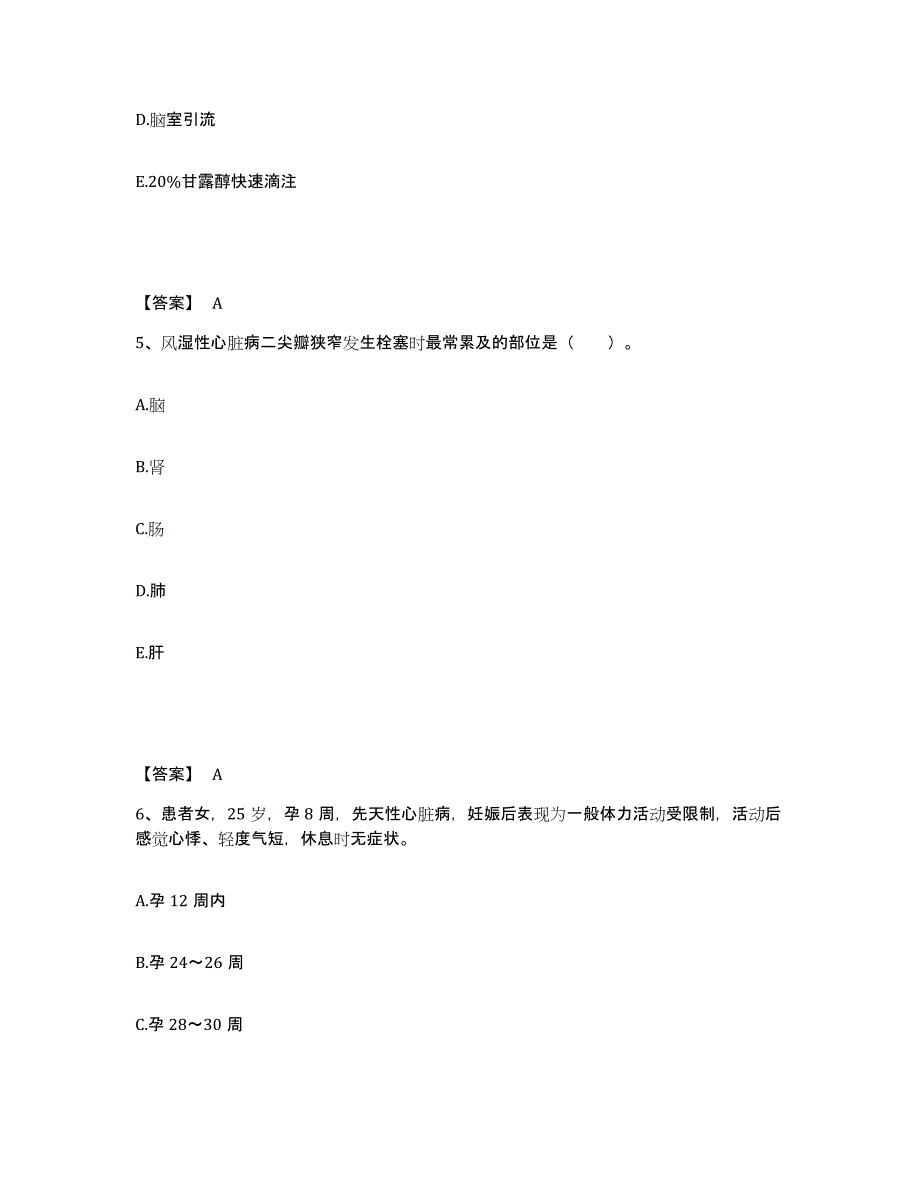 D.脑室引流

E.20%甘露醇快速滴注

【答案】 A

5、风湿性心脏病二尖瓣狭窄发生栓塞时最常累及的部位是（　　）。

A.脑

B.肾

C.肠

D.肺

E.肝

【答案】 A

6、患者女，25 岁，孕 8 周，先天性心脏病，妊娠后表现为一般体力活动受限制，活动后感觉心悸、轻度气短，休息时无症状。

A.孕 12 周内

B.孕 24～26 周

C.孕 28～30 周